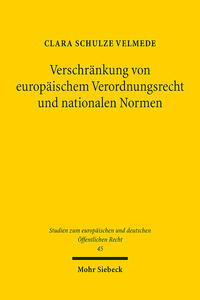 CLARA SCHULZE VELMEDE

Verschränkung von europäischem Verordnungsrecht und nationalen Normen

Studien zum europäischen und deutschen Öffentlichen Recht
45

Mohr Siebeck